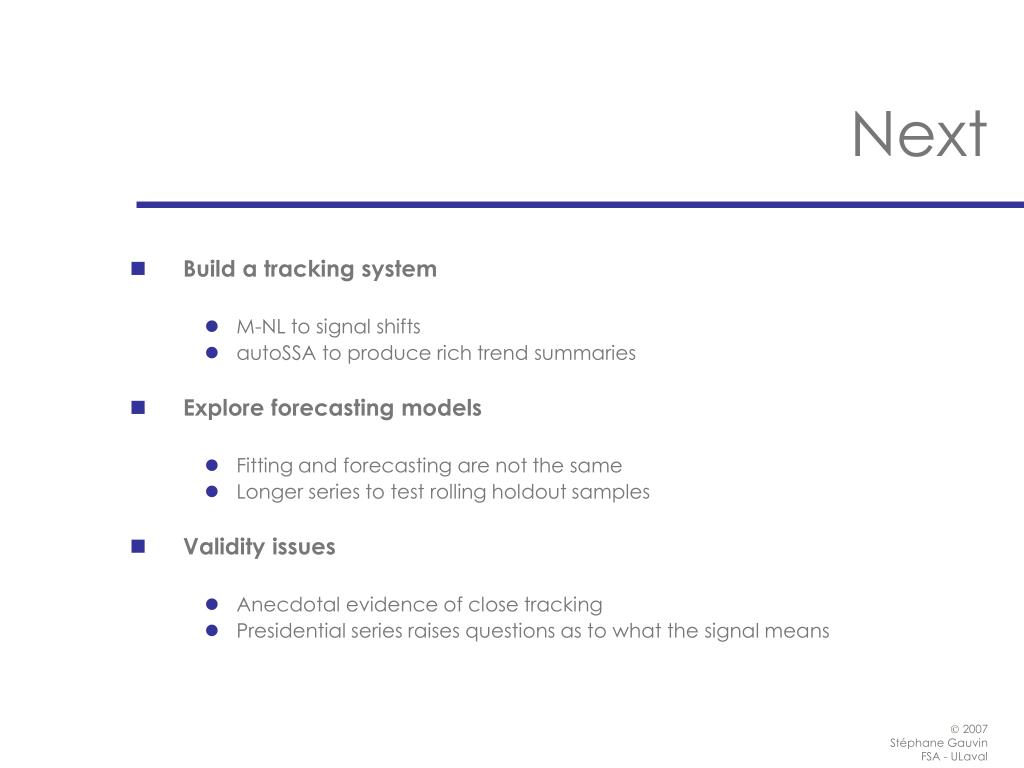 Next

Build a tracking system

M-NL to signal shifts
autoSSA to produce rich trend summaries

Explore forecasting models

Fitting and forecasting are not the same
Longer series to test rolling holdout samples

Validity issues

Anecdotal evidence of close tracking
Presidential series raises questions as to what the signal means

© 2007
Stéphane Gauvin
FSA - ULaval